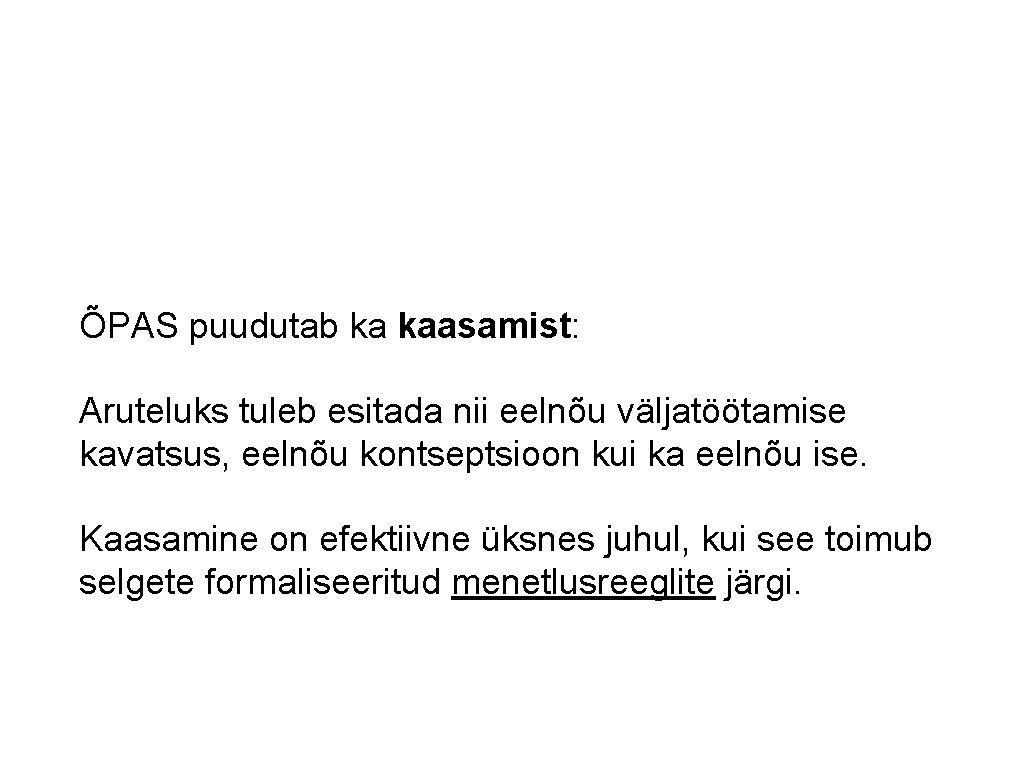 ÕPAS puudutab ka kaasamist:

Aruteluks tuleb esitada nii eelnõu väljatöötamise kavatsus, eelnõu kontseptsioon kui ka eelnõu ise.

Kaasamine on efektiivne üksnes juhul, kui see toimub selgete formaliseeritud menetlusreeglite järgi.